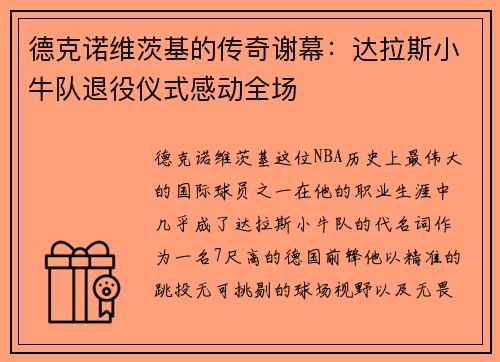 德克诺维茨基的传奇谢幕：达拉斯小牛队退役仪式感动全场

德克诺维茨基这位NBA历史上最伟大的国际球员之一在他的职业生涯中几乎成了达拉斯小牛队的代名词作为一名7尺高的德国前锋他以精准的跳投无可挑剔的球场视野以及无畏